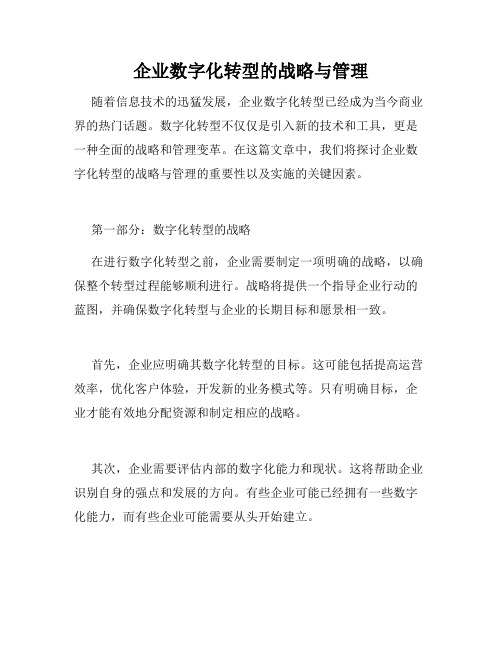 企业数字化转型的战略与管理

随着信息技术的迅猛发展，企业数字化转型已经成为当今商业界的热门话题。数字化转型不仅仅是引入新的技术和工具，更是一种全面的战略和管理变革。在这篇文章中，我们将探讨企业数字化转型的战略与管理的重要性以及实施的关键因素。

第一部分：数字化转型的战略

在进行数字化转型之前，企业需要制定一项明确的战略，以确保整个转型过程能够顺利进行。战略将提供一个指导企业行动的蓝图，并确保数字化转型与企业的长期目标和愿景相一致。

首先，企业应明确其数字化转型的目标。这可能包括提高运营效率，优化客户体验，开发新的业务模式等。只有明确目标，企业才能有效地分配资源和制定相应的战略。

其次，企业需要评估内部的数字化能力和现状。这将帮助企业识别自身的强点和发展的方向。有些企业可能已经拥有一些数字化能力，而有些企业可能需要从头开始建立。